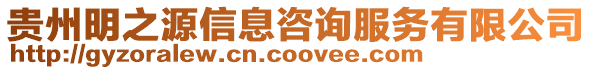 贵州明之源信息咨询服务有限公司
http://gyzoralew.cn.coovee.com